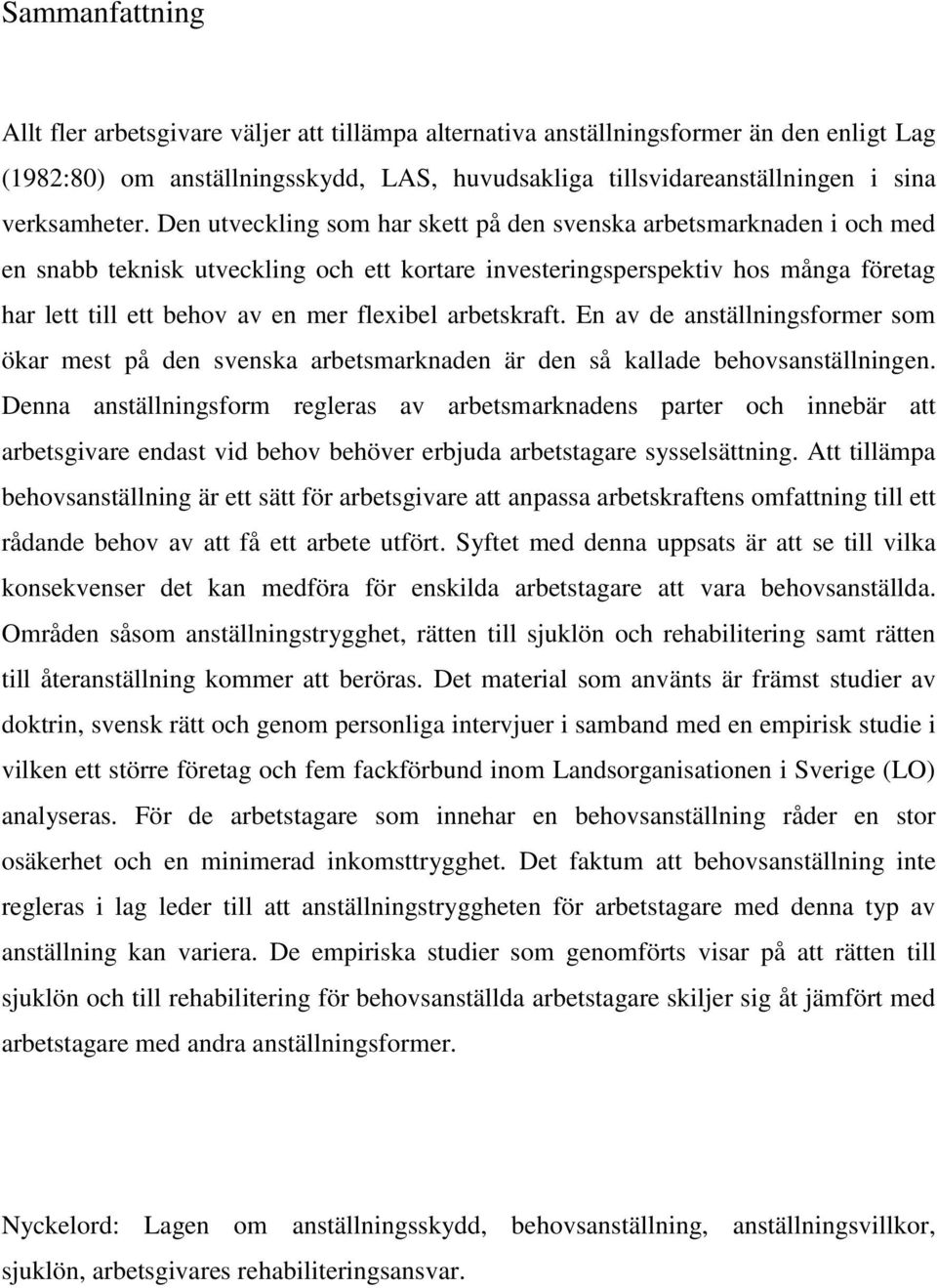 Sammanfattning

Allt fler arbetsgivare väljer att tillämpa alternativa anställningsformer än den enligt Lag (1982:80) om anställningsskydd, LAS, huvudsakliga tillsvidareanställningen i sina verksamheter. Den utveckling som har skett på den svenska arbetsmarknaden i och med en snabb teknisk utveckling och ett kortare investeringsperspektiv hos många företag har lett till ett behov av en mer flexibel arbetskraft. En av de anställningsformer som ökar mest på den svenska arbetsmarknaden är den så kallade behovsanställningen. Denna anställningsform regleras av arbetsmarknadens parter och innebär att arbetsgivare endast vid behov behöver erbjuda arbetstagare sysselsättning. Att tillämpa behovsanställning är ett sätt för arbetsgivare att anpassa arbetskraftens omfattning till ett rådande behov av att få ett arbete utfört. Syftet med denna uppsats är att se till vilka konsekvenser det kan medföra för enskilda arbetstagare att vara behovsanställda. Områden såsom anställningstrygghet, rätten till sjuklön och rehabilitering samt rätten till återanställning kommer att beröras. Det material som använts är främst studier av doktrin, svensk rätt och genom personliga intervjuer i samband med en empirisk studie i vilken ett större företag och fem fackförbund inom Landsorganisationen i Sverige (LO) analyseras. För de arbetstagare som innehar en behovsanställning råder en stor osäkerhet och en minimerad inkomsttrygghet. Det faktum att behovsanställning inte regleras i lag leder till att anställningstryggheten för arbetstagare med denna typ av anställning kan variera. De empiriska studier som genomförts visar på att rätten till sjuklön och till rehabilitering för behovsanställda arbetstagare skiljer sig åt jämfört med arbetstagare med andra anställningsformer.

Nyckelord: Lagen om anställningsskydd, behovsanställning, anställningsvillkor, sjuklön, arbetsgivares rehabiliteringsansvar.